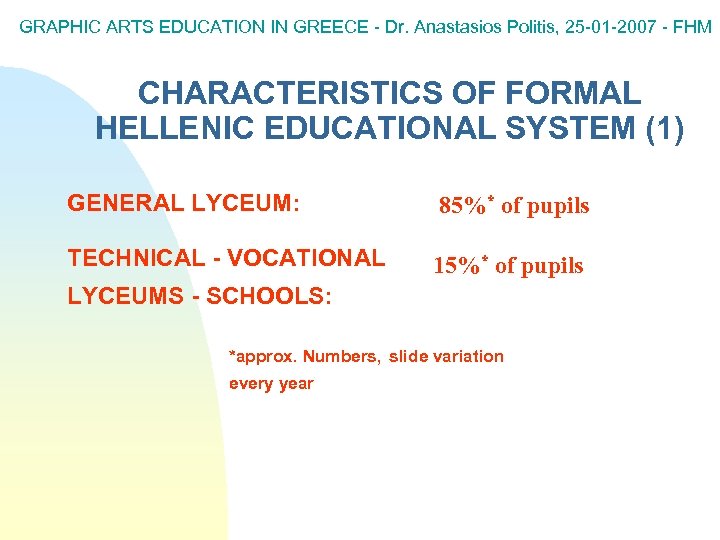 GRAPHIC ARTS EDUCATION IN GREECE - Dr. Anastasios Politis, 25-01-2007 - FHM

CHARACTERISTICS OF FORMAL HELLENIC EDUCATIONAL SYSTEM (1)

GENERAL LYCEUM: 85%* of pupils

TECHNICAL - VOCATIONAL LYCEUMS - SCHOOLS: 15%* of pupils

*approx. Numbers, slide variation every year